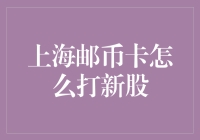 上海邮币卡怎么打新股